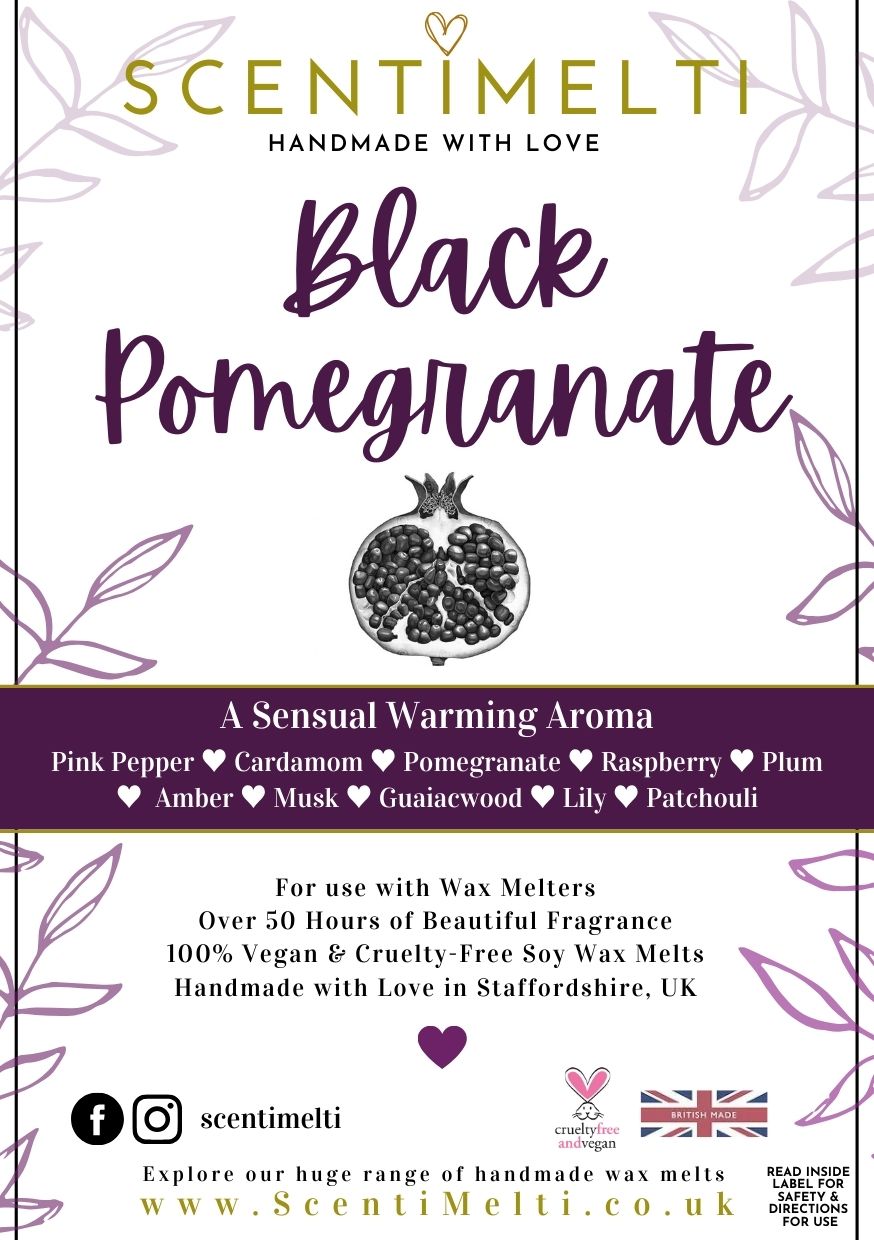 SCENTIMELTI
HANDMADE WITH LOVE

Black Pomegranate

A Sensual Warming Aroma

Pink Pepper ♥ Cardamom ♥ Pomegranate ♥ Raspberry ♥ Plum ♥ Amber ♥ Musk ♥ Guaiacwood ♥ Lily ♥ Patchouli

For use with Wax Melters
Over 50 Hours of Beautiful Fragrance
100% Vegan & Cruelty-Free Soy Wax Melts
Handmade with Love in Staffordshire, UK

scentimelti

crueltyfree andvegan

BRITISH MADE

Explore our huge range of handmade wax melts
www.ScentiMelti.co.uk

READ INSIDE LABEL FOR SAFETY & DIRECTIONS FOR USE